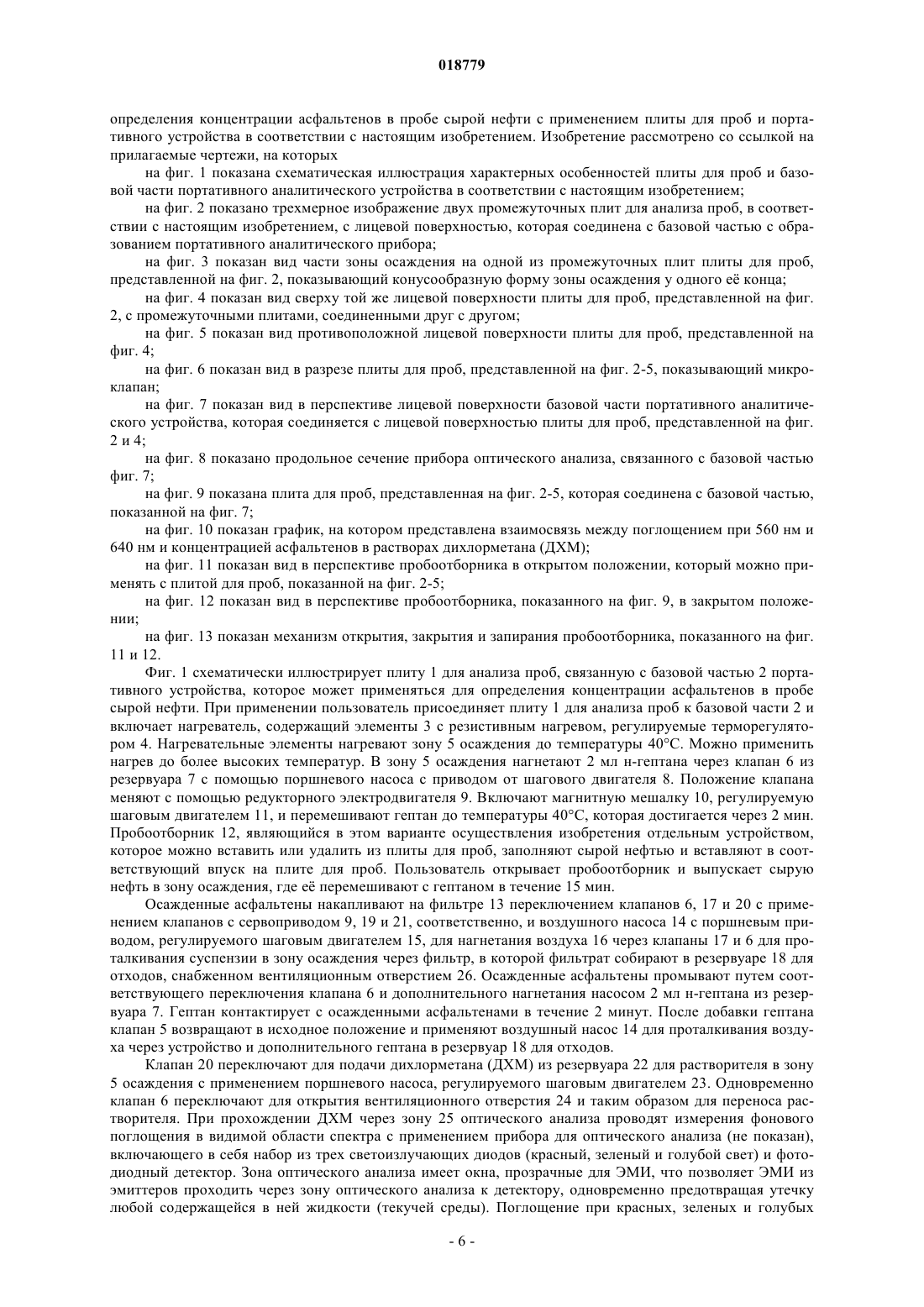 018779

определения концентрации асфальтенов в пробе сырой нефти с применением плиты для проб и портативного устройства в соответствии с настоящим изобретением. Изобретение рассмотрено со ссылкой на прилагаемые чертежи, на которых

на фиг. 1 показана схематическая иллюстрация характерных особенностей плиты для проб и базовой части портативного аналитического устройства в соответствии с настоящим изобретением;

на фиг. 2 показано трехмерное изображение двух промежуточных плит для анализа проб, в соответствии с настоящим изобретением, с лицевой поверхностью, которая соединена с базовой частью с образованием портативного аналитического прибора;

на фиг. 3 показан вид части зоны осаждения на одной из промежуточных плит плиты для проб, представленной на фиг. 2, показывающий конусообразную форму зоны осаждения у одного её конца;

на фиг. 4 показан вид сверху той же лицевой поверхности плиты для проб, представленной на фиг. 2, с промежуточными плитами, соединенными друг с другом;

на фиг. 5 показан вид противоположной лицевой поверхности плиты для проб, представленной на фиг. 4;

на фиг. 6 показан вид в разрезе плиты для проб, представленной на фиг. 2-5, показывающий микроклапан;

на фиг. 7 показан вид в перспективе лицевой поверхности базовой части портативного аналитического устройства, которая соединяется с лицевой поверхностью плиты для проб, представленной на фиг. 2 и 4;

на фиг. 8 показано продольное сечение прибора оптического анализа, связанного с базовой частью фиг. 7;

на фиг. 9 показана плита для проб, представленная на фиг. 2-5, которая соединена с базовой частью, показанной на фиг. 7;

на фиг. 10 показан график, на котором представлена взаимосвязь между поглощением при 560 нм и 640 нм и концентрацией асфальтенов в растворах дихлорметана (ДХМ);

на фиг. 11 показан вид в перспективе пробоотборника в открытом положении, который можно применять с плитой для проб, показанной на фиг. 2-5;

на фиг. 12 показан вид в перспективе пробоотборника, показанного на фиг. 9, в закрытом положении;

на фиг. 13 показан механизм открытия, закрытия и запирания пробоотборника, показанного на фиг. 11 и 12.

Фиг. 1 схематически иллюстрирует плиту 1 для анализа проб, связанную с базовой частью 2 портативного устройства, которое может применяться для определения концентрации асфальтенов в пробе сырой нефти. При применении пользователь присоединяет плиту 1 для анализа проб к базовой части 2 и включает нагреватель, содержащий элементы 3 с резистивным нагревом, регулируемые терморегулятором 4. Нагревательные элементы нагревают зону 5 осаждения до температуры 40°С. Можно применить нагрев до более высоких температур. В зону 5 осаждения нагнетают 2 мл н-гептана через клапан 6 из резервуара 7 с помощью поршневого насоса с приводом от шагового двигателя 8. Положение клапана меняют с помощью редукторного электродвигателя 9. Включают магнитную мешалку 10, регулируемую шаговым двигателем 11, и перемешивают гептан до температуры 40°С, которая достигается через 2 мин. Пробоотборник 12, являющийся в этом варианте осуществления изобретения отдельным устройством, которое можно вставить или удалить из плиты для проб, заполняют сырой нефтью и вставляют в соответствующий впуск на плите для проб. Пользователь открывает пробоотборник и выпускает сырую нефть в зону осаждения, где её перемешивают с гептаном в течение 15 мин.

Осажденные асфальтены накапливают на фильтре 13 переключением клапанов 6, 17 и 20 с применением клапанов с сервоприводом 9, 19 и 21, соответственно, и воздушного насоса 14 с поршневым приводом, регулируемого шаговым двигателем 15, для нагнетания воздуха 16 через клапаны 17 и 6 для проталкивания суспензии в зону осаждения через фильтр, в которой фильтрат собирают в резервуаре 18 для отходов, снабженном вентиляционным отверстием 26. Осажденные асфальтены промывают путем соответствующего переключения клапана 6 и дополнительного нагнетания насосом 2 мл н-гептана из резервуара 7. Гептан контактирует с осажденными асфальтенами в течение 2 минут. После добавки гептана клапан 5 возвращают в исходное положение и применяют воздушный насос 14 для проталкивания воздуха через устройство и дополнительного гептана в резервуар 18 для отходов.

Клапан 20 переключают для подачи дихлорметана (ДХМ) из резервуара 22 для растворителя в зону 5 осаждения с применением поршневого насоса, регулируемого шаговым двигателем 23. Одновременно клапан 6 переключают для открытия вентиляционного отверстия 24 и таким образом для переноса растворителя. При прохождении ДХМ через зону 25 оптического анализа проводят измерения фонового поглощения в видимой области спектра с применением прибора для оптического анализа (не показан), включающего в себя набор из трех светоизлучающих диодов (красный, зеленый и голубой свет) и фотодиодный детектор. Зона оптического анализа имеет окна, прозрачные для ЭМИ, что позволяет ЭМИ из эмиттеров проходить через зону оптического анализа к детектору, одновременно предотвращая утечку любой содержащейся в ней жидкости (текучей среды). Поглощение при красных, зеленых и голубых

- 6 -